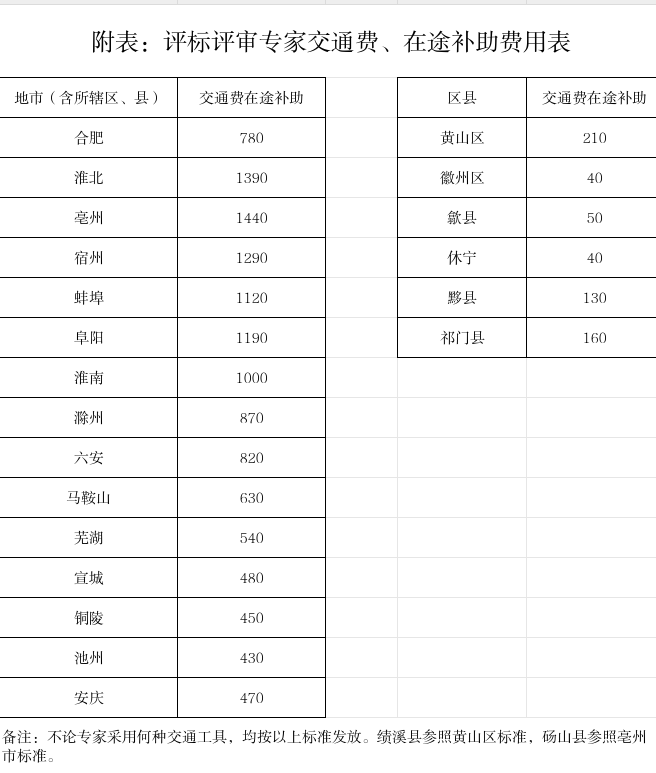 附表：评标评审专家交通费、在途补助费用表

| 地市（含所辖区、县） | 交通费在途补助 |
|---|---|
| 合肥 | 780 |
| 淮北 | 1390 |
| 亳州 | 1440 |
| 宿州 | 1290 |
| 蚌埠 | 1120 |
| 阜阳 | 1190 |
| 淮南 | 1000 |
| 滁州 | 870 |
| 六安 | 820 |
| 马鞍山 | 630 |
| 芜湖 | 540 |
| 宣城 | 480 |
| 铜陵 | 450 |
| 池州 | 430 |
| 安庆 | 470 |

| 区县 | 交通费在途补助 |
|---|---|
| 黄山区 | 210 |
| 徽州区 | 40 |
| 歙县 | 50 |
| 休宁 | 40 |
| 黟县 | 130 |
| 祁门县 | 160 |

备注：不论专家采用何种交通工具，均按以上标准发放。绩溪县参照黄山区标准，砀山县参照亳州市标准。